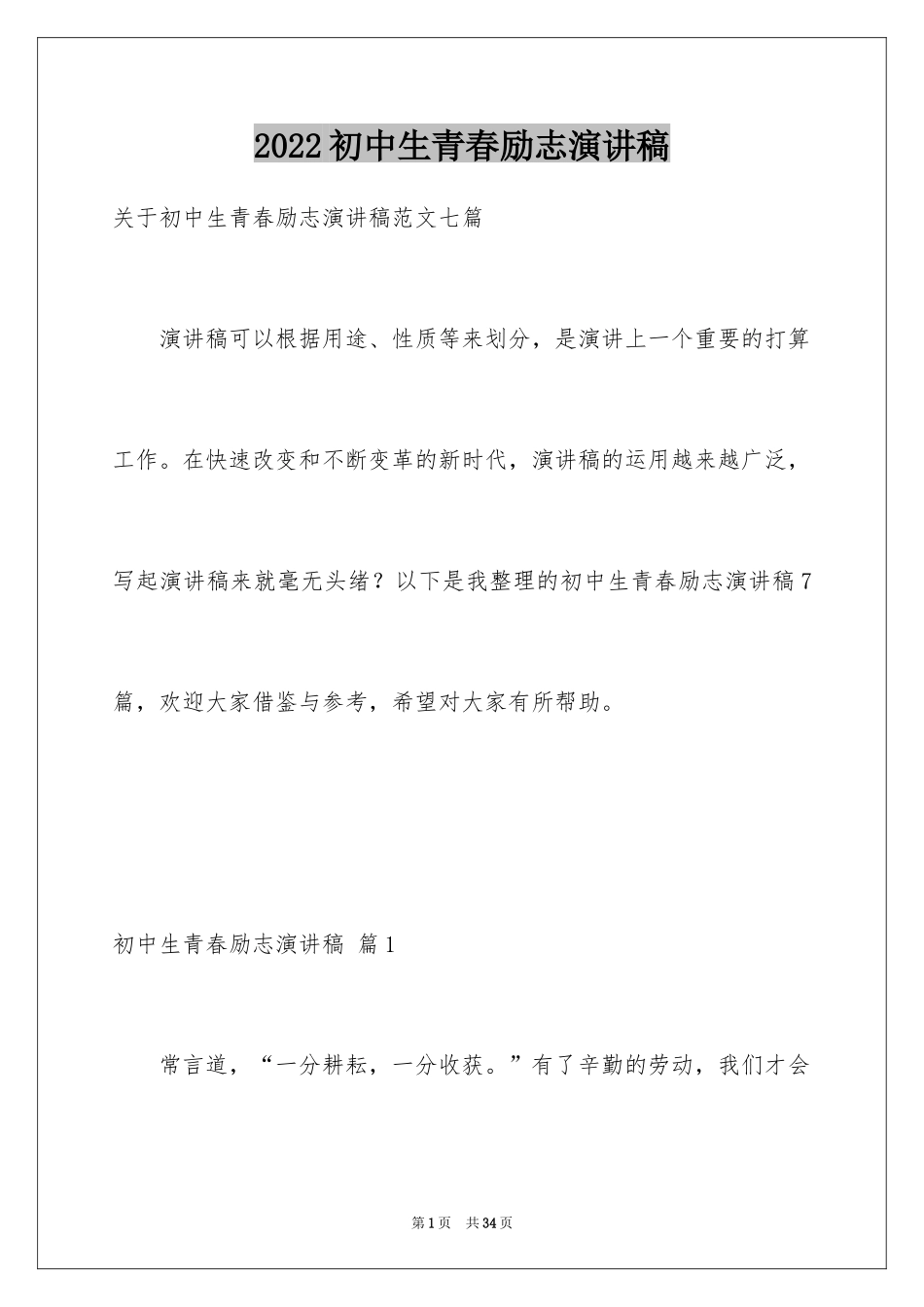 2022初中生青春励志演讲稿

关于初中生青春励志演讲稿范文七篇

演讲稿可以根据用途、性质等来划分，是演讲上一个重要的打算工作。在快速改变和不断变革的新时代，演讲稿的运用越来越广泛，写起演讲稿来就毫无头绪？以下是我整理的初中生青春励志演讲稿7篇，欢迎大家借鉴与参考，希望对大家有所帮助。

初中生青春励志演讲稿 篇1

常言道，“一分耕耘，一分收获。”有了辛勤的劳动，我们才会

第1页 共34页